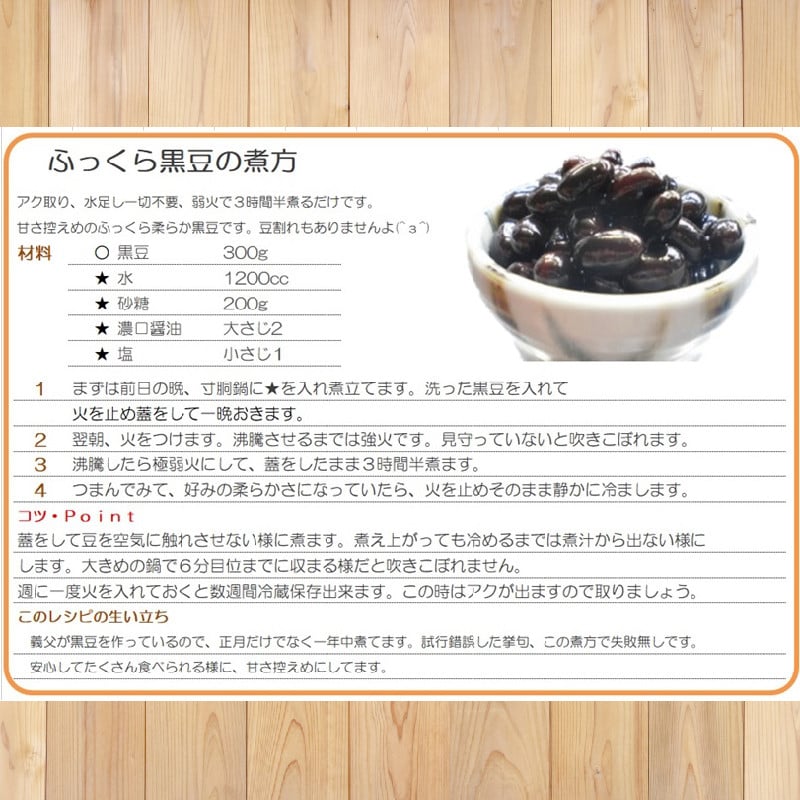 ふっくら黒豆の煮方

アク取り、水足し一切不要、弱火で3時間半煮るだけです。

甘さ控えめのふっくら柔らか黒豆です。豆割れもありませんよ(^з^)

材料
○ 黒豆 300g
★ 水 1200cc
★ 砂糖 200g
★ 濃口醤油 大さじ2
★ 塩 小さじ1

1 まずは前日の晩、寸胴鍋に★を入れ煮立てます。洗った黒豆を入れて火を止め蓋をして一晩おきます。

2 翌朝、火をつけます。沸騰させるまでは強火です。見守っていないと吹きこぼれます。

3 沸騰したら極弱火にして、蓋をしたまま3時間半煮ます。

4 つまんでみて、好みの柔らかさになっていたら、火を止めそのまま静かに冷まします。

コツ・Point

蓋をして豆を空気に触れさせない様に煮ます。煮え上がっても冷めるまでは煮汁から出ない様にします。大きめの鍋で6分目位までに収まる様だと吹きこぼれません。

週に一度火を入れておくと数週間冷蔵保存出来ます。この時はアクが出ますので取りましょう。

このレシピの生い立ち

義父が黒豆を作っているので、正月だけでなく一年中煮てます。試行錯誤した挙句、この煮方で失敗無しです。

安心してたくさん食べられる様に、甘さ控えめにしてます。